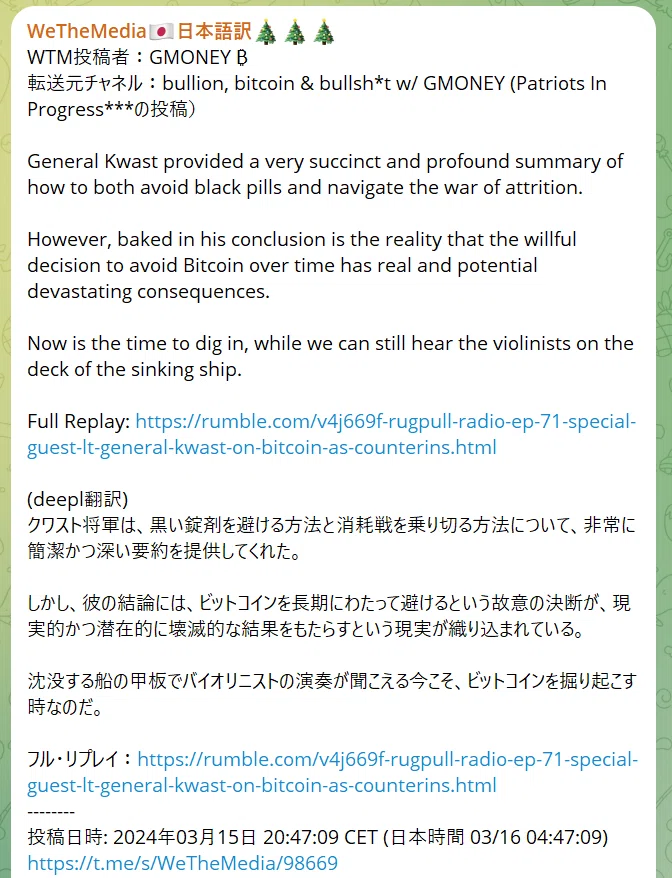 WeTheMedia🇯🇵日本語訳🎄🎄🎄
WTM投稿者：GMONEY ₿
転送元チャネル：bullion, bitcoin & bullsh*t w/ GMONEY (Patriots In Progress***の投稿)

General Kwast provided a very succinct and profound summary of how to both avoid black pills and navigate the war of attrition.

However, baked in his conclusion is the reality that the willful decision to avoid Bitcoin over time has real and potential devastating consequences.

Now is the time to dig in, while we can still hear the violinists on the deck of the sinking ship.

Full Replay: https://rumble.com/v4j669f-rugpull-radio-ep-71-special-guest-lt-general-kwast-on-bitcoin-as-counterins.html

(deepl翻訳)
クワスト将軍は、黒い錠剤を避ける方法と消耗戦を乗り切る方法について、非常に簡潔かつ深い要約を提供してくれた。

しかし、彼の結論には、ビットコインを長期にわたって避けるという故意の決断が、現実的かつ潜在的に壊滅的な結果をもたらすという現実が織り込まれている。

沈没する船の甲板でバイオリニストの演奏が聞こえる今こそ、ビットコインを掘り起こす時なのだ。

フル・リプレイ：https://rumble.com/v4j669f-rugpull-radio-ep-71-special-guest-lt-general-kwast-on-bitcoin-as-counterins.html
--------
投稿日時: 2024年03月15日 20:47:09 CET (日本時間 03/16 04:47:09)
https://t.me/s/WeTheMedia/98669